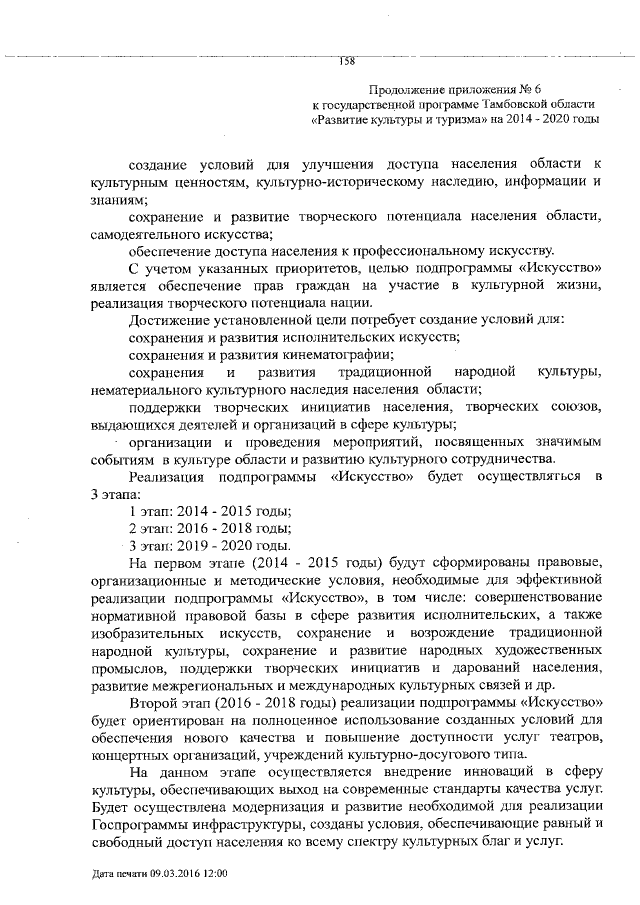 158

Продолжение приложения № 6
к государственной программе Тамбовской области
«Развитие культуры и туризма» на 2014 - 2020 годы

создание условий для улучшения доступа населения области к культурным ценностям, культурно-историческому наследию, информации и знаниям;

сохранение и развитие творческого потенциала населения области, самодеятельного искусства;

обеспечение доступа населения к профессиональному искусству.

С учетом указанных приоритетов, целью подпрограммы «Искусство» является обеспечение прав граждан на участие в культурной жизни, реализация творческого потенциала нации.

Достижение установленной цели потребует создание условий для:

сохранения и развития исполнительских искусств;

сохранения и развития кинематографии;

сохранения и развития традиционной народной культуры, нематериального культурного наследия населения области;

поддержки творческих инициатив населения, творческих союзов, выдающихся деятелей и организаций в сфере культуры;

организации и проведения мероприятий, посвященных значимым событиям в культуре области и развитию культурного сотрудничества.

Реализация подпрограммы «Искусство» будет осуществляться в 3 этапа:

1 этап: 2014 - 2015 годы;

2 этап: 2016 - 2018 годы;

3 этап: 2019 - 2020 годы.

На первом этапе (2014 - 2015 годы) будут сформированы правовые, организационные и методические условия, необходимые для эффективной реализации подпрограммы «Искусство», в том числе: совершенствование нормативной правовой базы в сфере развития исполнительских, а также изобразительных искусств, сохранение и возрождение традиционной народной культуры, сохранение и развитие народных художественных промыслов, поддержки творческих инициатив и дарований населения, развитие межрегиональных и международных культурных связей и др.

Второй этап (2016 - 2018 годы) реализации подпрограммы «Искусство» будет ориентирован на полноценное использование созданных условий для обеспечения нового качества и повышение доступности услуг театров, концертных организаций, учреждений культурно-досугового типа.

На данном этапе осуществляется внедрение инноваций в сферу культуры, обеспечивающих выход на современные стандарты качества услуг. Будет осуществлена модернизация и развитие необходимой для реализации Госпрограммы инфраструктуры, созданы условия, обеспечивающие равный и свободный доступ населения ко всему спектру культурных благ и услуг.

Дата печати 09.03.2016 12:00